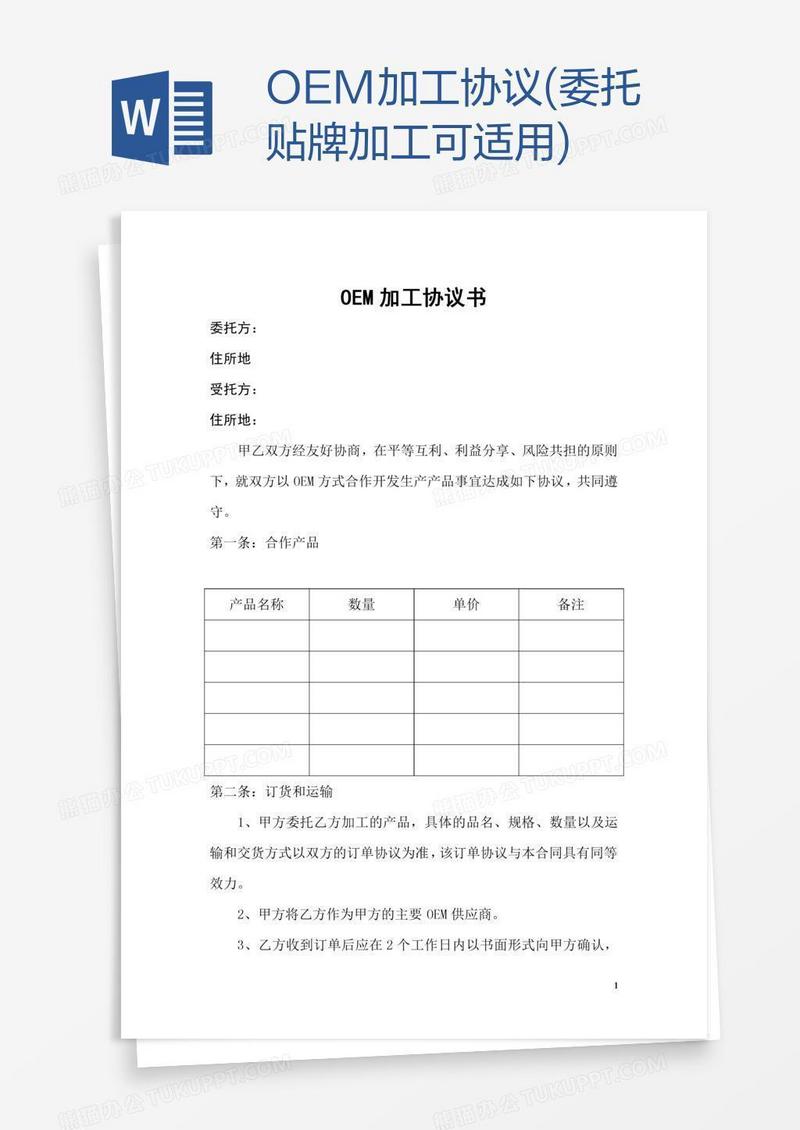 W

OEM加工协议(委托贴牌加工可适用)

熊猫办公 TUKUPPT.COM

OEM 加工协议书

委托方：

住所地

受托方：

住所地：

甲乙双方经友好协商，在平等互利、利益分享、风险共担的原则下，就双方以 OEM 方式合作开发生产产品事宜达成如下协议，共同遵守。

第一条：合作产品

| 产品名称 | 数量 | 单价 | 备注 |
|---|---|---|---|
| | | | |
| | | | |
| | | | |
| | | | |
| | | | |

第二条：订货和运输

1、甲方委托乙方加工的产品，具体的品名、规格、数量以及运输和交货方式以双方的订单协议为准，该订单协议与本合同具有同等效力。

2、甲方将乙方作为甲方的主要 OEM 供应商。

3、乙方收到订单后应在 2 个工作日内以书面形式向甲方确认，

1